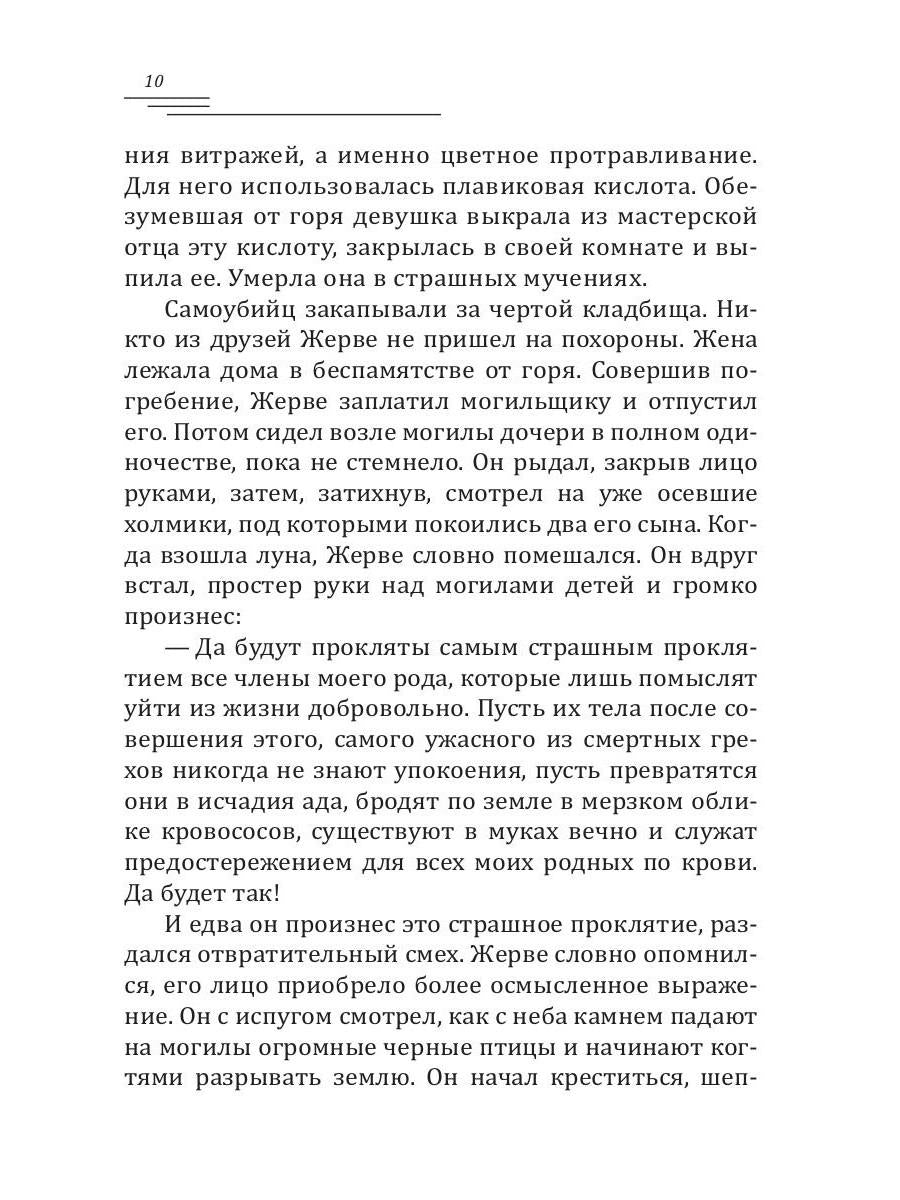 10

ния витражей, а именно цветное протравливание. Для него использовалась плавиковая кислота. Обезумевшая от горя девушка выкрала из мастерской отца эту кислоту, закрылась в своей комнате и выпила ее. Умерла она в страшных мучениях.

Самоубийц закапывали за чертой кладбища. Никто из друзей Жерве не пришел на похороны. Жена лежала дома в беспамятстве от горя. Совершив погребение, Жерве заплатил могильщику и отпустил его. Потом сидел возле могилы дочери в полном одиночестве, пока не стемнело. Он рыдал, закрыв лицо руками, затем, затихнув, смотрел на уже осевшие холмики, под которыми покоились два его сына. Когда взошла луна, Жерве словно помешался. Он вдруг встал, простер руки над могилами детей и громко произнес:

— Да будут прокляты самым страшным проклятием все члены моего рода, которые лишь помыслят уйти из жизни добровольно. Пусть их тела после совершения этого, самого ужасного из смертных грехов никогда не знают упокоения, пусть превратятся они в исчадия ада, бродят по земле в мерзком облике кровососов, существуют в муках вечно и служат предостережением для всех моих родных по крови. Да будет так!

И едва он произнес это страшное проклятие, раздался отвратительный смех. Жерве словно опомнился, его лицо приобрело более осмысленное выражение. Он с испугом смотрел, как с неба камнем падают на могилы огромные черные птицы и начинают когтями разрывать землю. Он начал креститься, шеп-